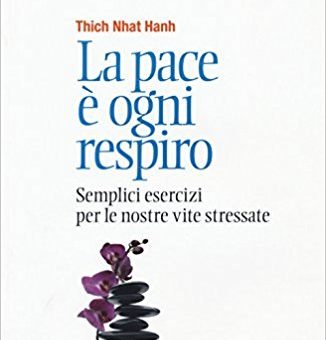 Thich Nhat Hanh

La pace è ogni respiro

Semplici esercizi per le nostre vite stressate